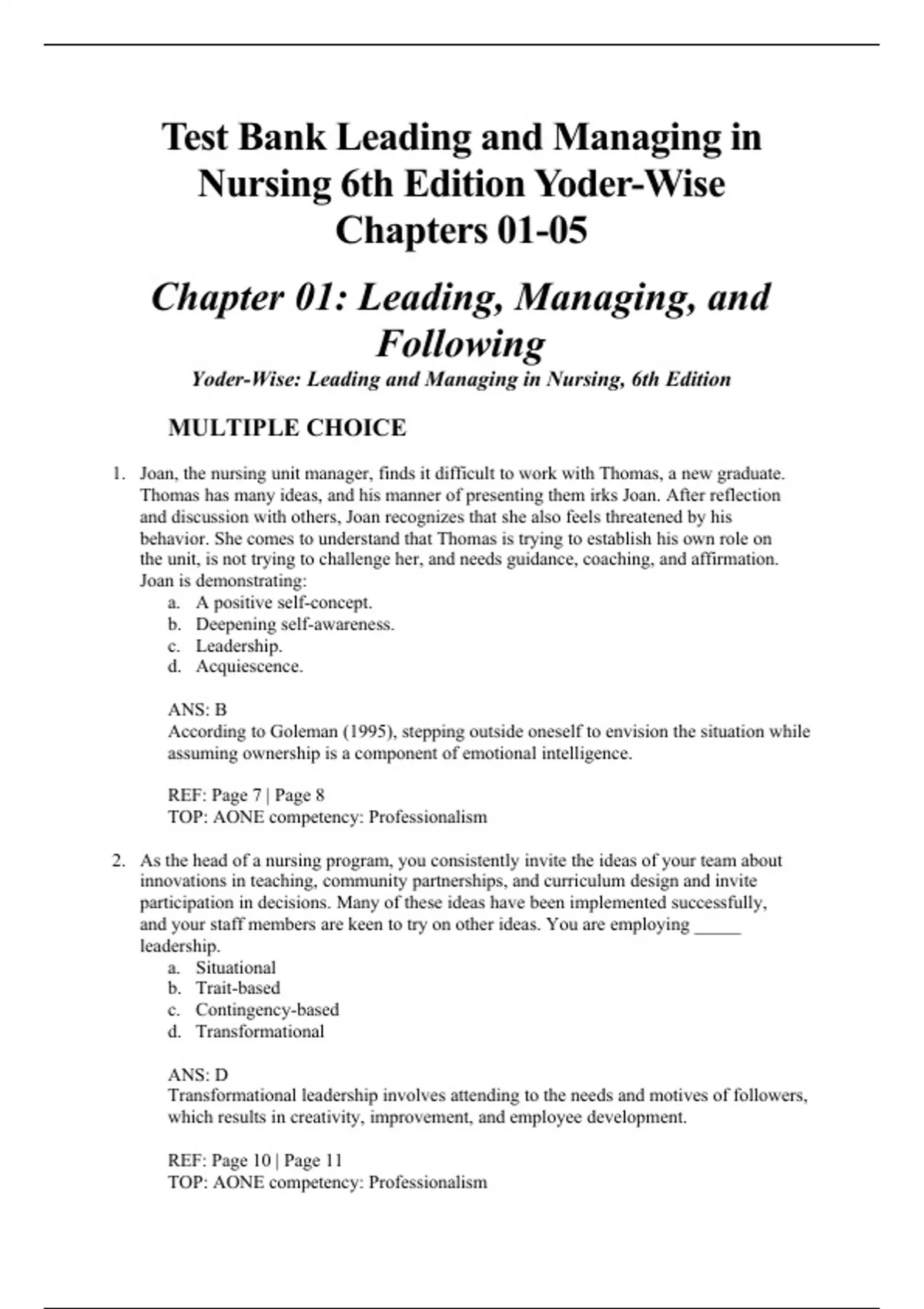 Test Bank Leading and Managing in Nursing 6th Edition Yoder-Wise Chapters 01-05

Chapter 01: Leading, Managing, and Following

Yoder-Wise: Leading and Managing in Nursing, 6th Edition

MULTIPLE CHOICE

1. Joan, the nursing unit manager, finds it difficult to work with Thomas, a new graduate. Thomas has many ideas, and his manner of presenting them irks Joan. After reflection and discussion with others, Joan recognizes that she also feels threatened by his behavior. She comes to understand that Thomas is trying to establish his own role on the unit, is not trying to challenge her, and needs guidance, coaching, and affirmation. Joan is demonstrating:
a. A positive self-concept.
b. Deepening self-awareness.
c. Leadership.
d. Acquiescence.

ANS: B
According to Goleman (1995), stepping outside oneself to envision the situation while assuming ownership is a component of emotional intelligence.

REF: Page 7 | Page 8
TOP: AONE competency: Professionalism

2. As the head of a nursing program, you consistently invite the ideas of your team about innovations in teaching, community partnerships, and curriculum design and invite participation in decisions. Many of these ideas have been implemented successfully, and your staff members are keen to try on other ideas. You are employing _____ leadership.
a. Situational
b. Trait-based
c. Contingency-based
d. Transformational

ANS: D
Transformational leadership involves attending to the needs and motives of followers, which results in creativity, improvement, and employee development.

REF: Page 10 | Page 11
TOP: AONE competency: Professionalism